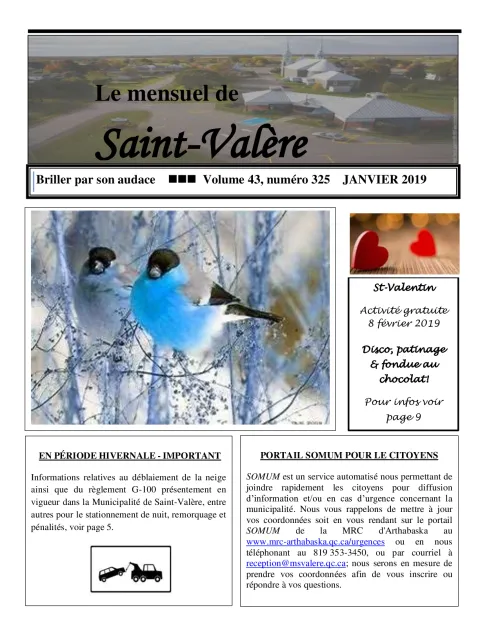 Le mensuel de

Saint-Valère

Briller par son audace ■■■ Volume 43, numéro 325 JANVIER 2019

St-Valentin

Activité gratuite 8 février 2019

Disco, patinage & fondue au chocolat!

Pour infos voir page 9

EN PÉRIODE HIVERNALE - IMPORTANT

Informations relatives au déblaiement de la neige ainsi que du règlement G-100 présentement en vigueur dans la Municipalité de Saint-Valère, entre autres pour le stationnement de nuit, remorquage et pénalités, voir page 5.

PORTAIL SOMUM POUR LE CITOYENS

SOMUM est un service automatisé nous permettant de joindre rapidement les citoyens pour diffusion d'information et/ou en cas d'urgence concernant la municipalité. Nous vous rappelons de mettre à jour vos coordonnées soit en vous rendant sur le portail SOMUM de la MRC d'Arthabaska au www.mrc-arthabaska.qc.ca/urgences ou en nous téléphonant au 819 353-3450, ou par courriel à reception@msvalere.qc.ca; nous serons en mesure de prendre vos coordonnées afin de vous inscrire ou répondre à vos questions.